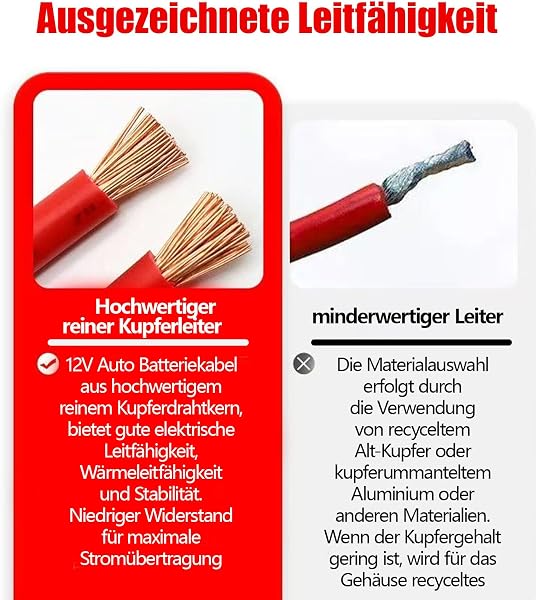 Ausgezeichnete Leitfähigkeit

Hochwertiger reiner Kupferleiter

12V Auto Batteriekabel aus hochwertigem reinem Kupferdrahtkern, bietet gute elektrische Leitfähigkeit, Wärmeleitfähigkeit und Stabilität. Niedriger Widerstand für maximale Stromübertragung

minderwertiger Leiter

Die Materialauswahl erfolgt durch die Verwendung von recyceltem Alt-Kupfer oder kupferummanteltem Aluminium oder anderen Materialien. Wenn der Kupfergehalt gering ist, wird für das Gehäuse recyceltes